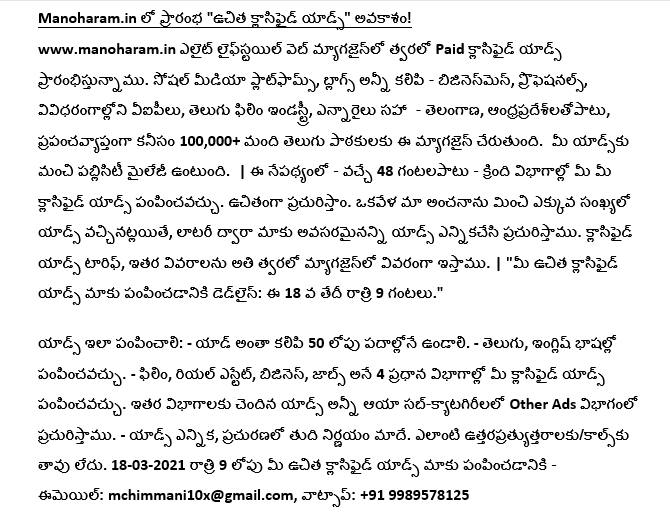 Manoharam.in లో ప్రారంభ "ఉచిత క్లాసిఫైడ్ యాడ్స్" అవకాశం!

www.manoharam.in ఎలైట్ లైఫ్‌స్టయిల్ వెబ్ మ్యాగజైన్‌లో త్వరలో Paid క్లాసిఫైడ్ యాడ్స్ ప్రారంభిస్తున్నాము. సోషల్ మీడియా ప్లాట్‌ఫామ్స్, బ్లాగ్స్ అన్నీ కలిపి - బిజినెస్‌మెన్, ప్రొఫెషనల్స్, వివిధరంగాల్లోని వీఐపీలు, తెలుగు ఫిలిం ఇండస్ట్రీ, ఎన్నారైలు సహా - తెలంగాణ, ఆంధ్రప్రదేశ్‌లతోపాటు, ప్రపంచవ్యాప్తంగా కనీసం 100,000+ మంది తెలుగు పాఠకులకు ఈ మ్యాగజైన్ చేరుతుంది. మీ యాడ్స్‌కు మంచి పబ్లిసిటీ మైలేజీ ఉంటుంది. | ఈ నేపథ్యంలో - వచ్చే 48 గంటలపాటు - క్రింది విభాగాల్లో మీ మీ క్లాసిఫైడ్ యాడ్స్ పంపించవచ్చు. ఉచితంగా ప్రచురిస్తాం. ఒకవేళ మా అంచనాను మించి ఎక్కువ సంఖ్యలో యాడ్స్ వచ్చినట్లయితే, లాటరీ ద్వారా మాకు అవసరమైనన్ని యాడ్స్ ఎన్నికచేసి ప్రచురిస్తాము. క్లాసిఫైడ్ యాడ్స్ టారిఫ్, ఇతర వివరాలను అతి త్వరలో మ్యాగజైన్‌లో వివరంగా ఇస్తాము. | "మీ ఉచిత క్లాసిఫైడ్ యాడ్స్ మాకు పంపించడానికి డెడ్‌లైన్: ఈ 18 వ తేదీ రాత్రి 9 గంటలు."

యాడ్స్ ఇలా పంపించాలి: - యాడ్ అంతా కలిపి 50 లోపు పదాల్లోనే ఉండాలి. - తెలుగు, ఇంగ్లిష్ భాషల్లో పంపించవచ్చు. - ఫిలిం, రియల్ ఎస్టేట్, బిజినెస్, జాబ్స్ అనే 4 ప్రధాన విభాగాల్లో మీ క్లాసిఫైడ్ యాడ్స్ పంపించవచ్చు. ఇతర విభాగాలకు చెందిన యాడ్స్ అన్నీ ఆయా సబ్-క్యాటగిరీలలో Other Ads విభాగంలో ప్రచురిస్తాము. - యాడ్స్ ఎన్నిక, ప్రచురణలో తుది నిర్ణయం మాదే. ఎలాంటి ఉత్తరప్రత్యుత్తరాలకు/కాల్స్‌కు తావు లేదు. 18-03-2021 రాత్రి 9 లోపు మీ ఉచిత క్లాసిఫైడ్ యాడ్స్ మాకు పంపించడానికి - ఈమెయిల్: mchimmani10x@gmail.com, వాట్సాప్: +91 9989578125